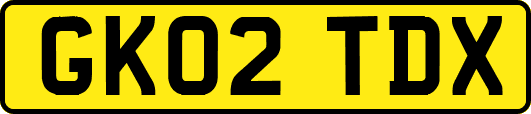 GK02 TDX